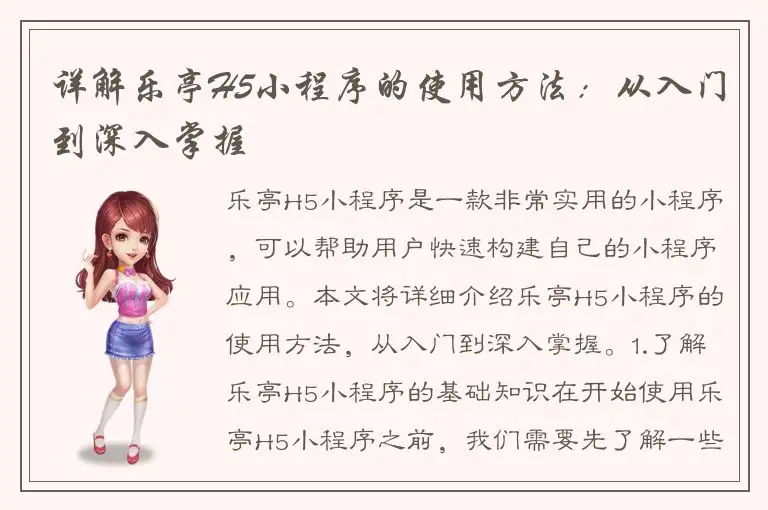 详解乐亭H5小程序的使用方法：从入门到深入掌握

乐亭H5小程序是一款非常实用的小程序，可以帮助用户快速构建自己的小程序应用。本文将详细介绍乐亭H5小程序的使用方法，从入门到深入掌握。1.了解乐亭H5小程序的基础知识在开始使用乐亭H5小程序之前，我们需要先了解一些